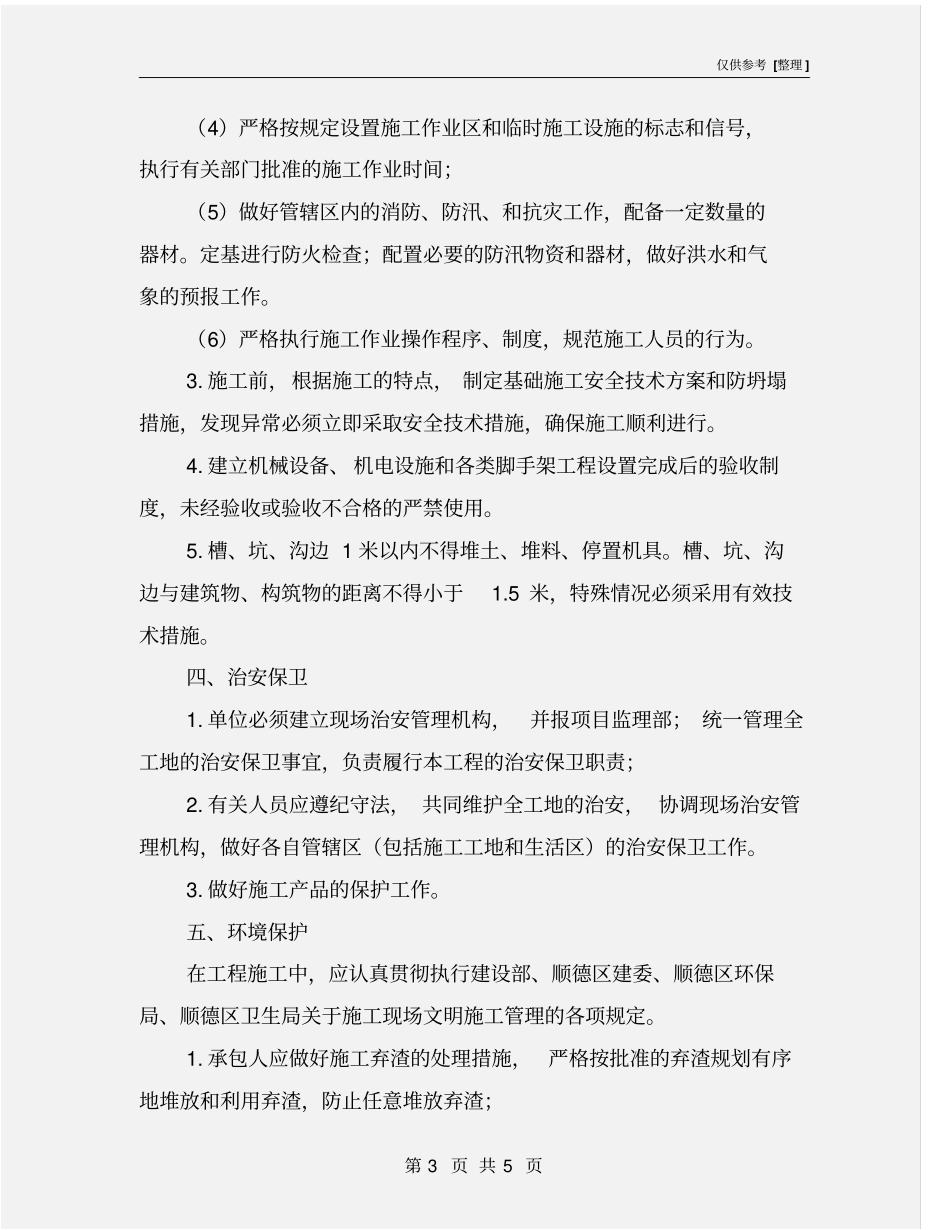 仅供参考 [整理]

（4）严格按规定设置施工作业区和临时施工设施的标志和信号，执行有关部门批准的施工作业时间；

（5）做好管辖区内的消防、防汛、和抗灾工作，配备一定数量的器材。定基进行防火检查；配置必要的防汛物资和器材，做好洪水和气象的预报工作。

（6）严格执行施工作业操作程序、制度，规范施工人员的行为。

3. 施工前，根据施工的特点，制定基础施工安全技术方案和防坍塌措施，发现异常必须立即采取安全技术措施，确保施工顺利进行。

4. 建立机械设备、机电设施和各类脚手架工程设置完成后的验收制度，未经验收或验收不合格的严禁使用。

5. 槽、坑、沟边 1 米以内不得堆土、堆料、停置机具。槽、坑、沟边与建筑物、构筑物的距离不得小于 1.5 米，特殊情况必须采用有效技术措施。

四、治安保卫

1. 单位必须建立现场治安管理机构，并报项目监理部；统一管理全工地的治安保卫事宜，负责履行本工程的治安保卫职责；

2. 有关人员应遵纪守法，共同维护全工地的治安，协调现场治安管理机构，做好各自管辖区（包括施工工地和生活区）的治安保卫工作。

3. 做好施工产品的保护工作。

五、环境保护

在工程施工中，应认真贯彻执行建设部、顺德区建委、顺德区环保局、顺德区卫生局关于施工现场文明施工管理的各项规定。

1. 承包人应做好施工弃渣的处理措施，严格按批准的弃渣规划有序地堆放和利用弃渣，防止任意堆放弃渣；

第 3 页 共 5 页